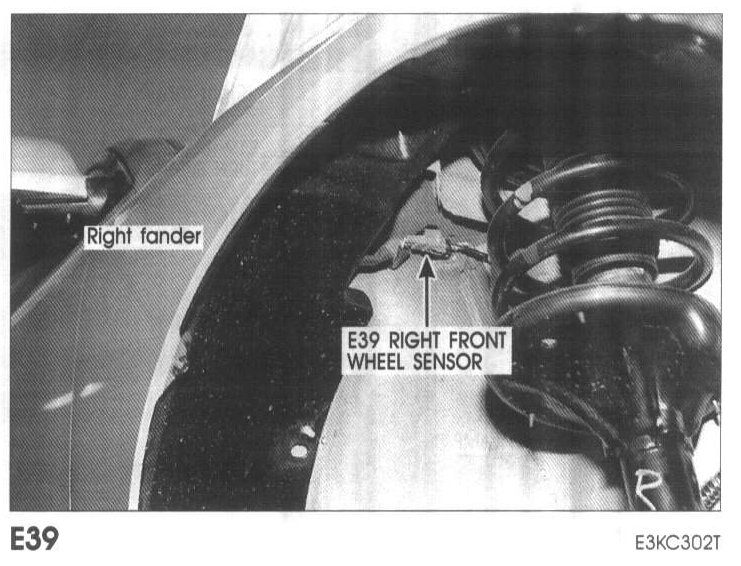 Right fander

E39 RIGHT FRONT
WHEEL SENSOR

E39

E3KC302T